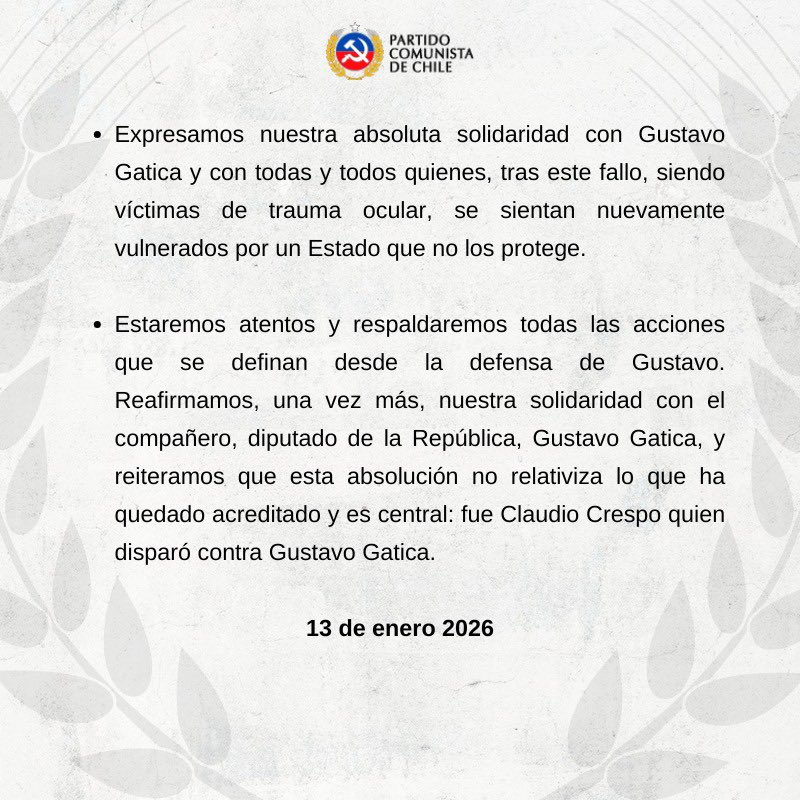 PARTIDO COMUNISTA DE CHILE

• Expresamos nuestra absoluta solidaridad con Gustavo Gatica y con todas y todos quienes, tras este fallo, siendo víctimas de trauma ocular, se sientan nuevamente vulnerados por un Estado que no los protege.

• Estaremos atentos y respaldaremos todas las acciones que se definan desde la defensa de Gustavo. Reafirmamos, una vez más, nuestra solidaridad con el compañero, diputado de la República, Gustavo Gatica, y reiteramos que esta absolución no relativiza lo que ha quedado acreditado y es central: fue Claudio Crespo quien disparó contra Gustavo Gatica.

13 de enero 2026